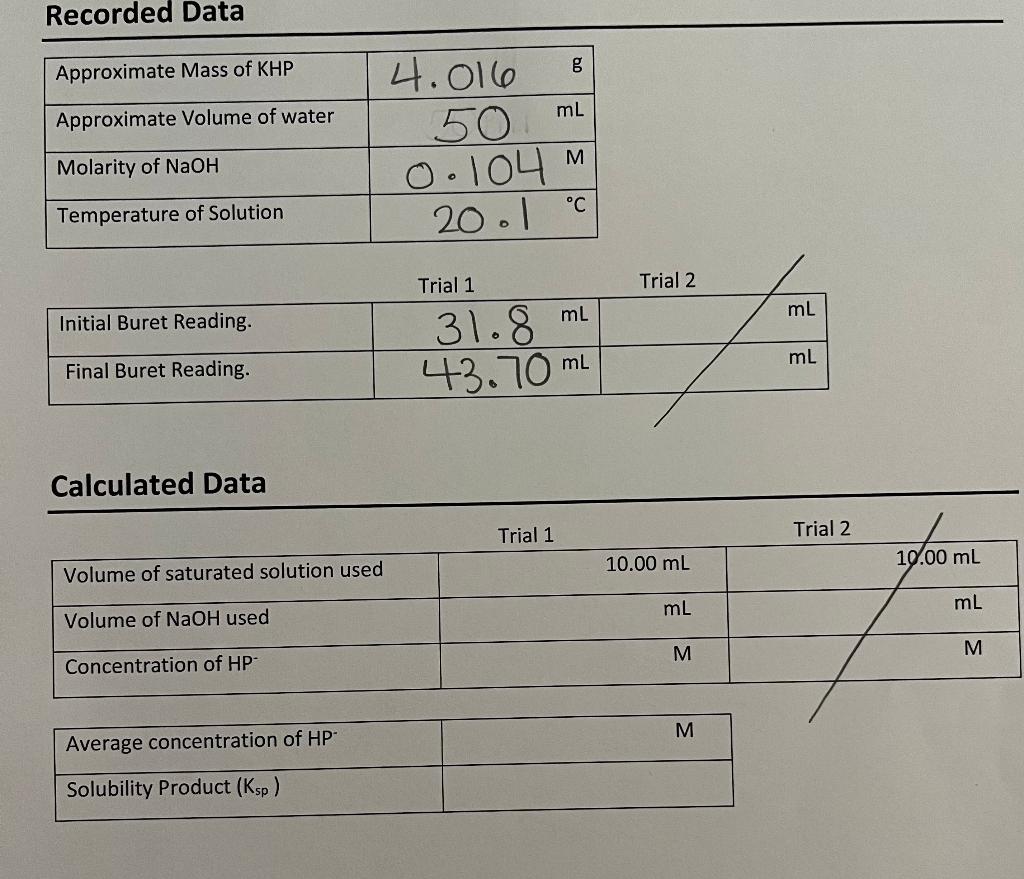 Recorded Data

| Approximate Mass of KHP | 4.016 g |
|---|---|
| Approximate Volume of water | 50 mL |
| Molarity of NaOH | 0.104 M |
| Temperature of Solution | 20.1 °C |

|  | Trial 1 | Trial 2 |
|---|---|---|
| Initial Buret Reading. | 31.8 mL | mL |
| Final Buret Reading. | 43.70 mL | mL |

Calculated Data

|  | Trial 1 | Trial 2 |
|---|---|---|
| Volume of saturated solution used | 10.00 mL | 10.00 mL |
| Volume of NaOH used | mL | mL |
| Concentration of $HP^-$ | M | M |

| Average concentration of $HP^-$ | M |
|---|---|
| Solubility Product ($K_{sp}$) |  |